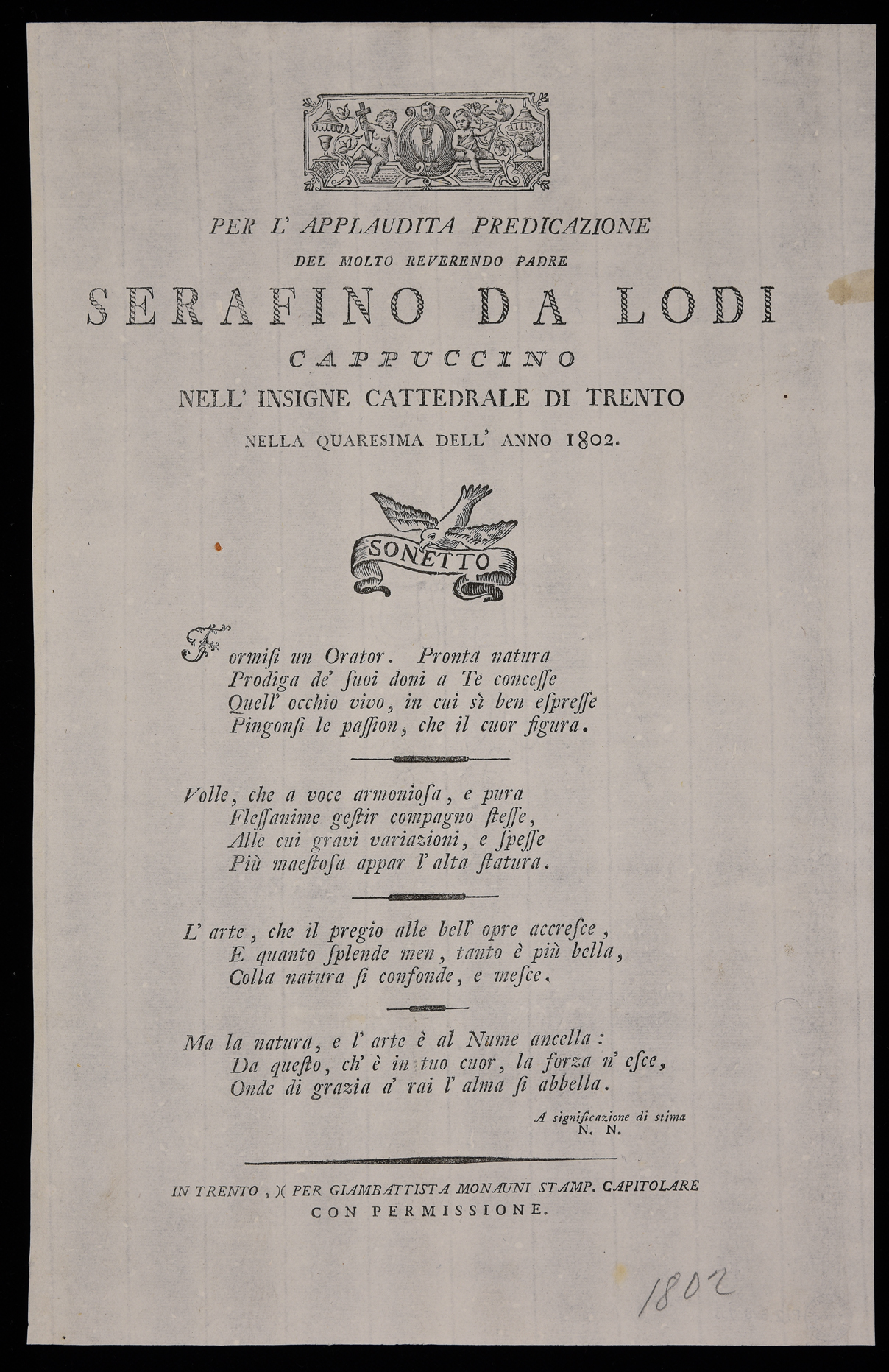 PER L' APPLAUDITA PREDICAZIONE
DEL MOLTO REVERENDO PADRE
SERAFINO DA LODI
CAPPUCCINO
NELL' INSIGNE CATTEDRALE DI TRENTO
NELLA QUARESIMA DELL' ANNO 1802.

SONETTO

Formisi un Orator. Pronta natura
Prodiga de' ſuoi doni a Te conceſſe
Quell' occhio vivo, in cui sì ben eſpreſſe
Pingonſi le paſſion, che il cuor figura.

Volle, che a voce armonioſa, e pura
Fleſſanime geſtir compagno ſteſſe,
Alle cui gravi variazioni, e ſpeſſe
Più maeſtoſa appar l' alta ſtatura.

L' arte, che il pregio alle bell' opre accreſce,
E quanto ſplende men, tanto è più bella,
Colla natura ſi confonde, e meſce.

Ma la natura, e l' arte è al Nume ancella:
Da queſto, ch' è in tuo cuor, la forza n' eſce,
Onde di grazia a' rai l' alma ſi abbella.

A significazione di stima
N. N.

IN TRENTO, )( PER GIAMBATTISTA MONAUNI STAMP. CAPITOLARE
CON PERMISSIONE.

1802